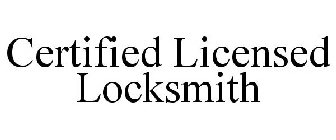 Certified Licensed Locksmith